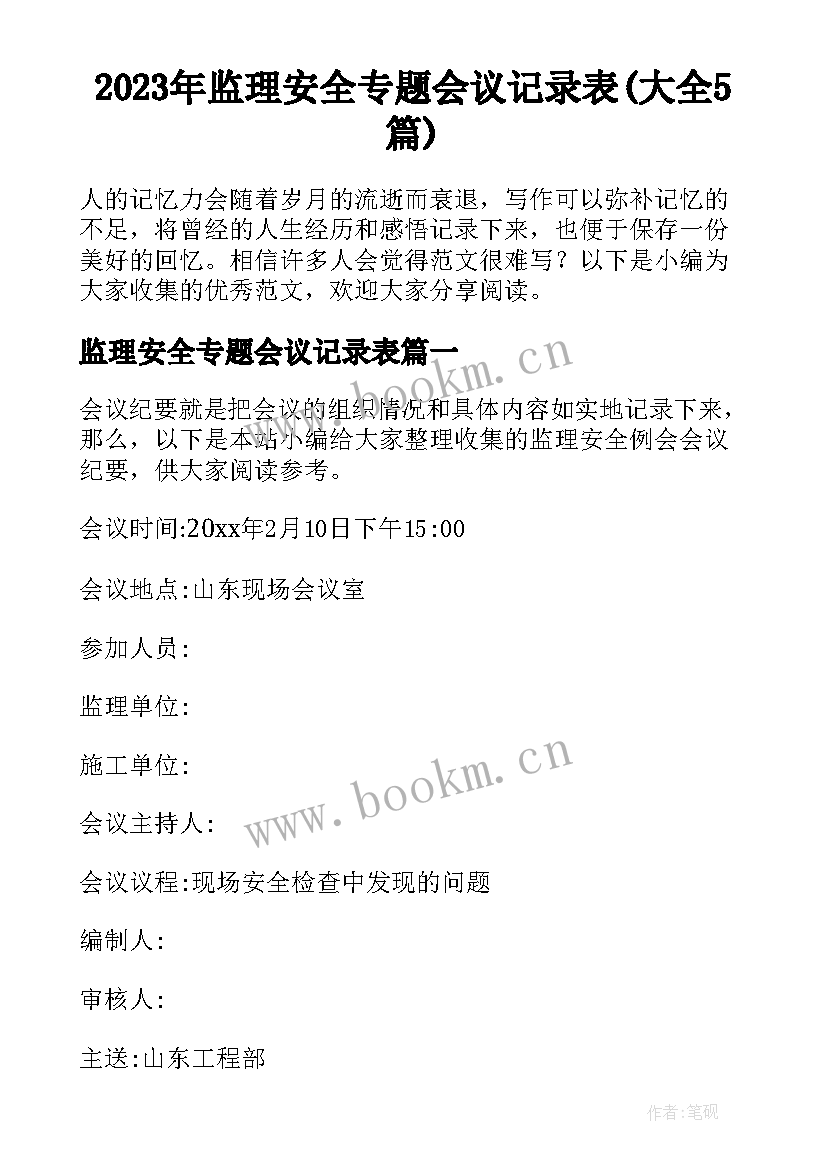 2023年监理安全专题会议记录表(大全5篇)

人的记忆力会随着岁月的流逝而衰退，写作可以弥补记忆的不足，将曾经的人生经历和感悟记录下来，也便于保存一份美好的回忆。相信许多人会觉得范文很难写？以下是小编为大家收集的优秀范文，欢迎大家分享阅读。

监理安全专题会议记录表篇一

www.bookm.cn

会议纪要就是把会议的组织情况和具体内容如实地记录下来，那么，以下是本站小编给大家整理收集的监理安全例会会议纪要，供大家阅读参考。

会议时间:20xx年2月10日下午15:00

会议地点:山东现场会议室

参加人员:

监理单位:

施工单位:

www.bookm.cn

会议主持人:

会议议程:现场安全检查中发现的问题

编制人:

审核人:

主送:山东工程部

作者:笔砚